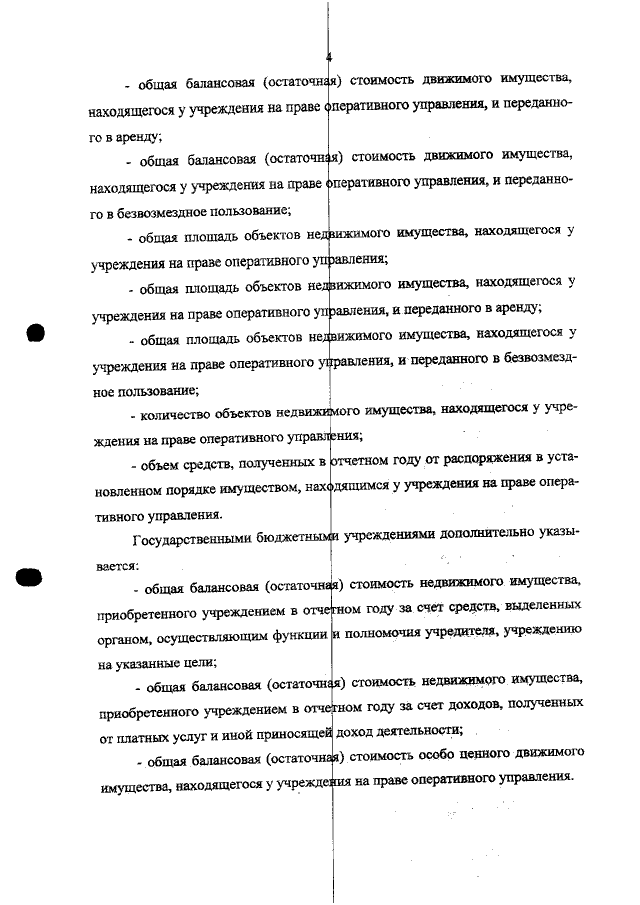 4

- общая балансовая (остаточная) стоимость движимого имущества, находящегося у учреждения на праве оперативного управления, и переданного в аренду;

- общая балансовая (остаточная) стоимость движимого имущества, находящегося у учреждения на праве оперативного управления, и переданного в безвозмездное пользование;

- общая площадь объектов недвижимого имущества, находящегося у учреждения на праве оперативного управления;

- общая площадь объектов недвижимого имущества, находящегося у учреждения на праве оперативного управления, и переданного в аренду;

- общая площадь объектов недвижимого имущества, находящегося у учреждения на праве оперативного управления, и переданного в безвозмездное пользование;

- количество объектов недвижимого имущества, находящегося у учреждения на праве оперативного управления;

- объем средств, полученных в отчетном году от распоряжения в установленном порядке имуществом, находящимся у учреждения на праве оперативного управления.

Государственными бюджетными учреждениями дополнительно указывается:

- общая балансовая (остаточная) стоимость недвижимого имущества, приобретенного учреждением в отчетном году за счет средств, выделенных органом, осуществляющим функции и полномочия учредителя, учреждению на указанные цели;

- общая балансовая (остаточная) стоимость недвижимого имущества, приобретенного учреждением в отчетном году за счет доходов, полученных от платных услуг и иной приносящей доход деятельности;

- общая балансовая (остаточная) стоимость особо ценного движимого имущества, находящегося у учреждения на праве оперативного управления.